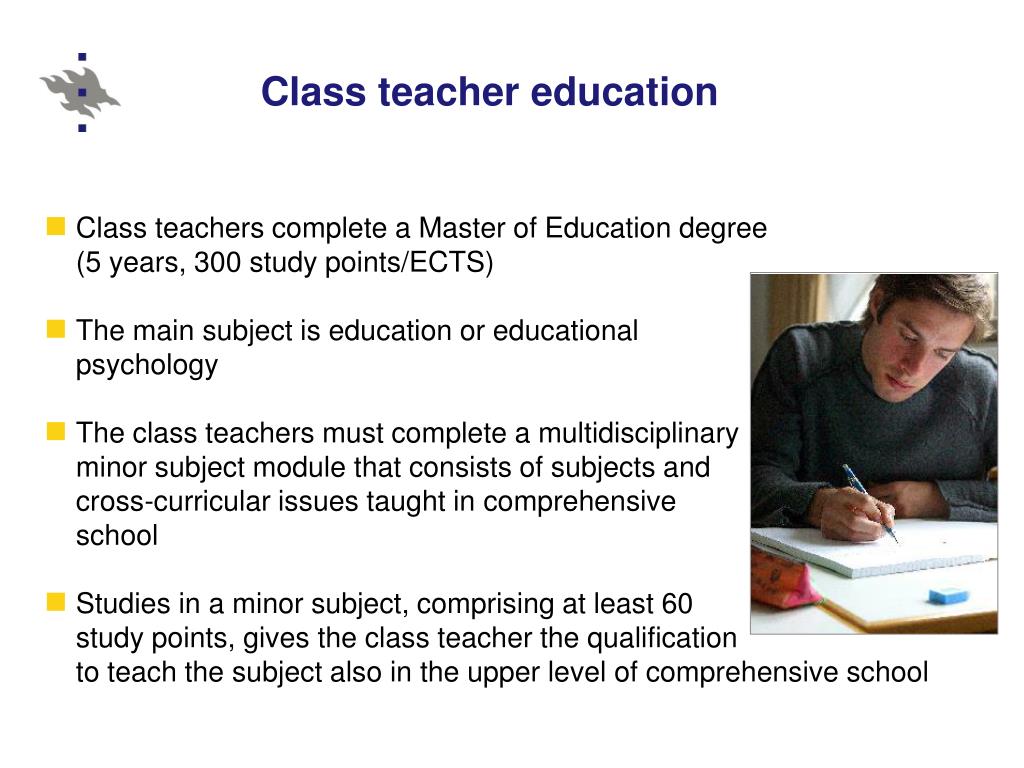 Class teacher education

Class teachers complete a Master of Education degree (5 years, 300 study points/ECTS)

The main subject is education or educational psychology

The class teachers must complete a multidisciplinary minor subject module that consists of subjects and cross-curricular issues taught in comprehensive school

Studies in a minor subject, comprising at least 60 study points, gives the class teacher the qualification to teach the subject also in the upper level of comprehensive school